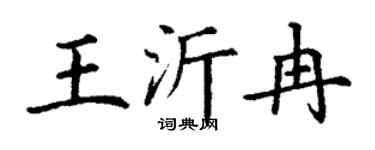 王沂冉
词典网